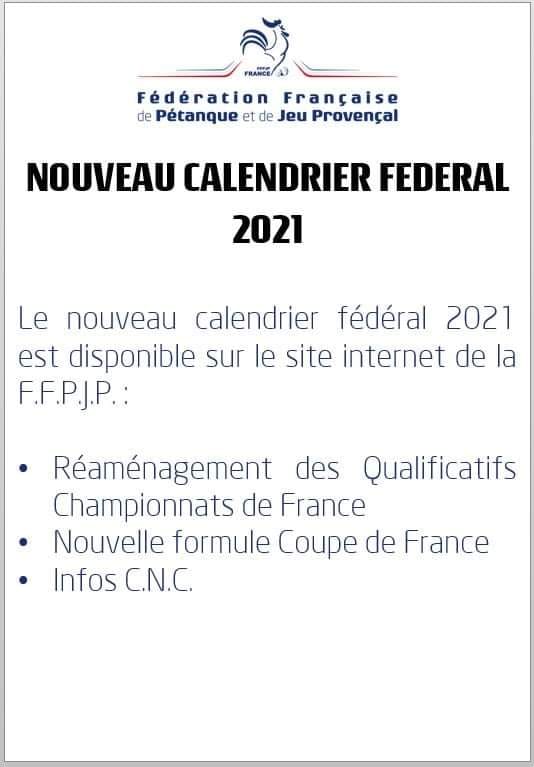 FRANCE

Fédération Française
de Pétanque et de Jeu Provençal

NOUVEAU CALENDRIER FEDERAL 2021

Le nouveau calendrier fédéral 2021 est disponible sur le site internet de la F.F.P.J.P. :

• Réaménagement des Qualificatifs Championnats de France
• Nouvelle formule Coupe de France
• Infos C.N.C.